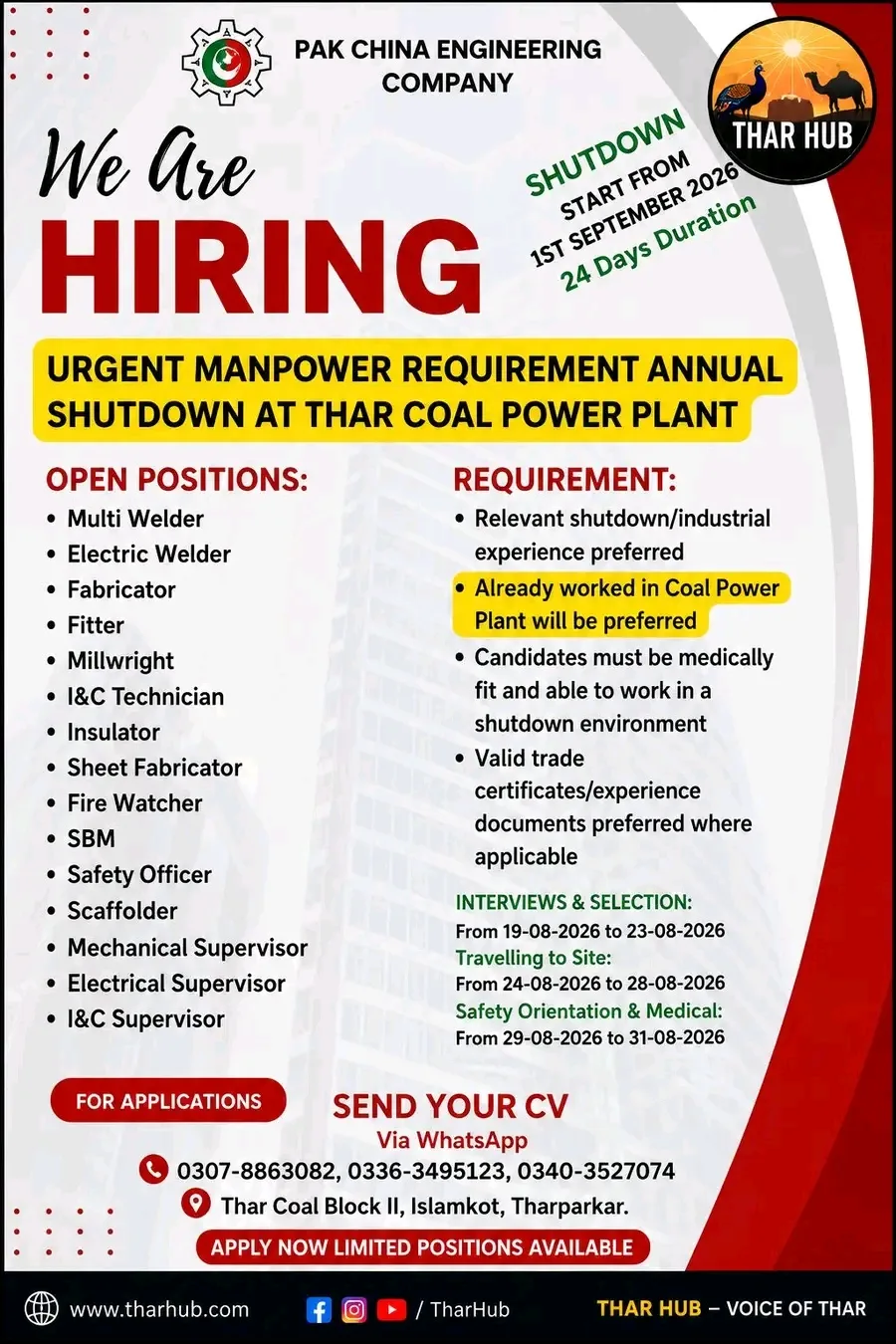 PAK CHINA ENGINEERING COMPANY

THAR HUB

We Are
HIRING

SHUTDOWN
START FROM
1ST SEPTEMBER 2026
24 Days Duration

URGENT MANPOWER REQUIREMENT ANNUAL SHUTDOWN AT THAR COAL POWER PLANT

OPEN POSITIONS:
• Multi Welder
• Electric Welder
• Fabricator
• Fitter
• Millwright
• I&C Technician
• Insulator
• Sheet Fabricator
• Fire Watcher
• SBM
• Safety Officer
• Scaffolder
• Mechanical Supervisor
• Electrical Supervisor
• I&C Supervisor

REQUIREMENT:
• Relevant shutdown/industrial experience preferred
• Already worked in Coal Power Plant will be preferred
• Candidates must be medically fit and able to work in a shutdown environment
• Valid trade certificates/experience documents preferred where applicable

INTERVIEWS & SELECTION:
From 19-08-2026 to 23-08-2026
Travelling to Site:
From 24-08-2026 to 28-08-2026
Safety Orientation & Medical:
From 29-08-2026 to 31-08-2026

FOR APPLICATIONS

SEND YOUR CV
Via WhatsApp
0307-8863082, 0336-3495123, 0340-3527074
Thar Coal Block II, Islamkot, Tharparkar.
APPLY NOW LIMITED POSITIONS AVAILABLE

www.tharhub.com
/ TharHub
THAR HUB – VOICE OF THAR